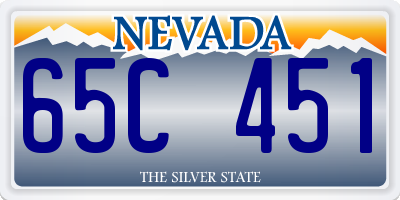 NEVADA

65C 451

THE SILVER STATE